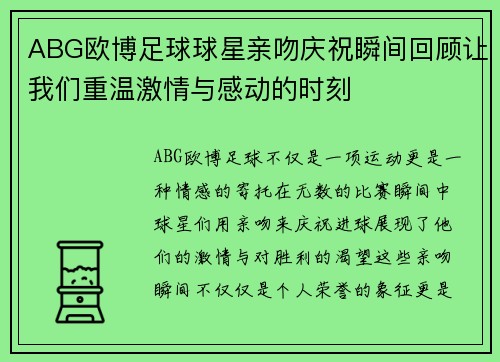 ABG欧博足球球星亲吻庆祝瞬间回顾让我们重温激情与感动的时刻

ABG欧博足球不仅是一项运动更是一种情感的寄托在无数的比赛瞬间中球星们用亲吻来庆祝进球展现了他们的激情与对胜利的渴望这些亲吻瞬间不仅仅是个人荣誉的象征更是